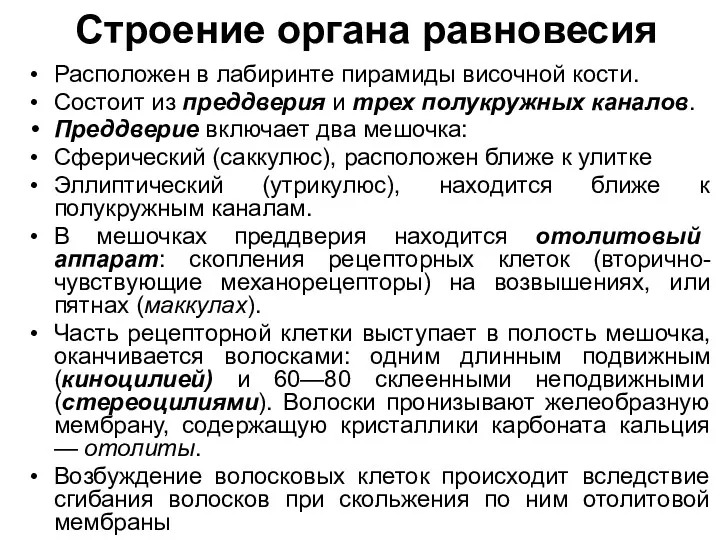 Строение органа равновесия

• Расположен в лабиринте пирамиды височной кости.
• Состоит из преддверия и трех полукружных каналов.
• Преддверие включает два мешочка:
• Сферический (саккулюс), расположен ближе к улитке
• Эллиптический (утрикулюс), находится ближе к полукружным каналам.
• В мешочках преддверия находится отолитовый аппарат: скопления рецепторных клеток (вторично-чувствующие механорецепторы) на возвышениях, или пятнах (маккулах).
• Часть рецепторной клетки выступает в полость мешочка, оканчивается волосками: одним длинным подвижным (киноцилией) и 60—80 склеенными неподвижными (стереоцилиями). Волоски пронизывают желеобразную мембрану, содержащую кристаллики карбоната кальция — отолиты.
• Возбуждение волосковых клеток происходит вследствие сгибания волосков при скольжения по ним отолитовой мембраны